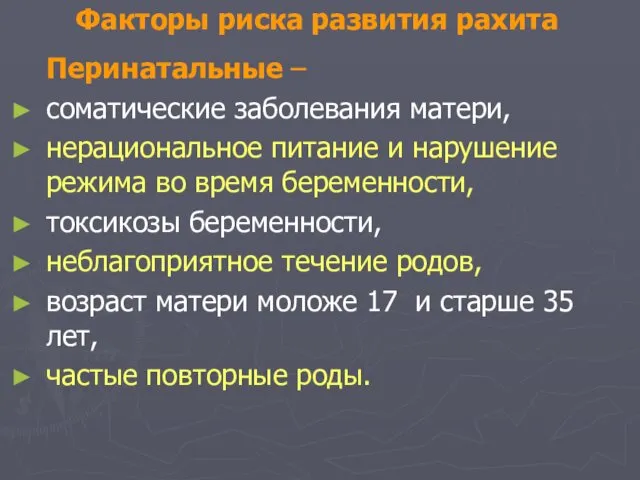 Факторы риска развития рахита

Перинатальные –

► соматические заболевания матери,
► нерациональное питание и нарушение режима во время беременности,
► токсикозы беременности,
► неблагоприятное течение родов,
► возраст матери моложе 17 и старше 35 лет,
► частые повторные роды.